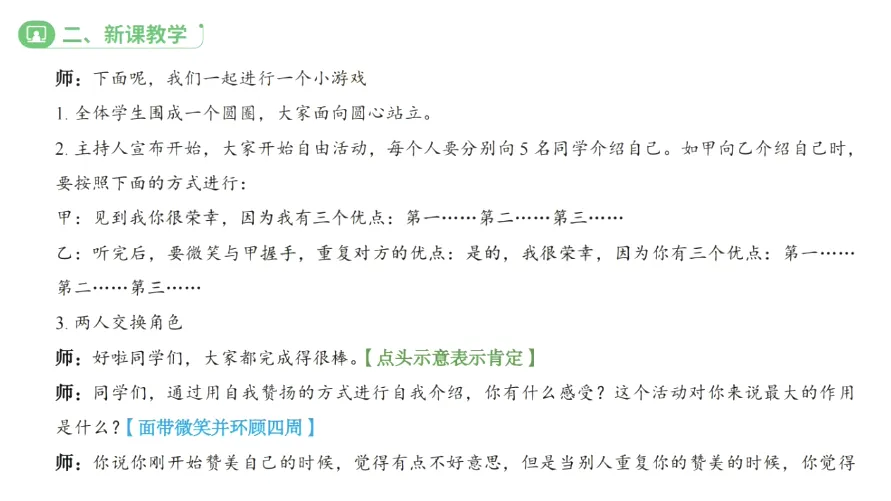 二、新课教学

师：下面呢，我们一起进行一个小游戏

1.全体学生围成一个圆圈，大家面向圆心站立。

2.主持人宣布开始，大家开始自由活动，每个人要分别向5名同学介绍自己。如甲向乙介绍自己时，要按照下面的方式进行：

甲：见到我你很荣幸，因为我有三个优点：第一……第二……第三……

乙：听完后，要微笑与甲握手，重复对方的优点：是的，我很荣幸，因为你有三个优点：第一……第二……第三……

3.两人交换角色

师：好啦同学们，大家都完成得很棒。【点头示意表示肯定】

师：同学们，通过用自我赞扬的方式进行自我介绍，你有什么感受？这个活动对你来说最大的作用是什么？【面带微笑并环顾四周】

师：你说你刚开始赞美自己的时候，觉得有点不好意思，但是当别人重复你的赞美的时候，你觉得